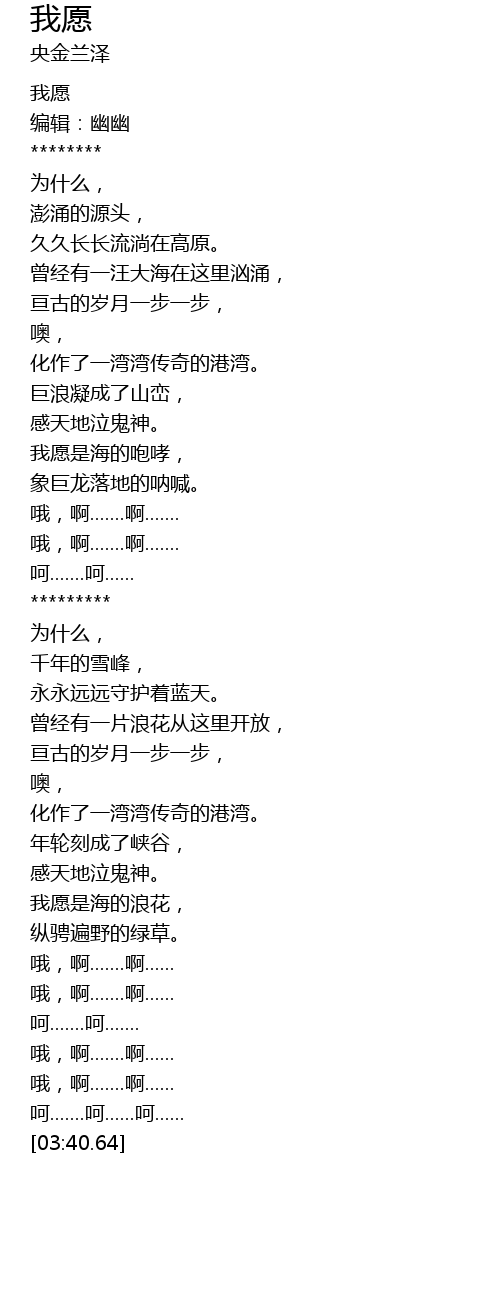 我愿
央金兰泽

我愿
编辑：幽幽
********
为什么，
澎涌的源头，
久久长长流淌在高原。
曾经有一汪大海在这里汹涌，
亘古的岁月一步一步，
噢，
化作了一湾湾传奇的港湾。
巨浪凝成了山峦，
感天地泣鬼神。
我愿是海的咆哮，
象巨龙落地的呐喊。
哦，啊.......啊.......
哦，啊.......啊.......
呵.......呵......
*********
为什么，
千年的雪峰，
永永远远守护着蓝天。
曾经有一片浪花从这里开放，
亘古的岁月一步一步，
噢，
化作了一湾湾传奇的港湾。
年轮刻成了峡谷，
感天地泣鬼神。
我愿是海的浪花，
纵骋遍野的绿草。
哦，啊.......啊......
哦，啊.......啊......
呵.......呵.......
哦，啊.......啊......
哦，啊.......啊......
呵.......呵......呵......
[03:40.64]